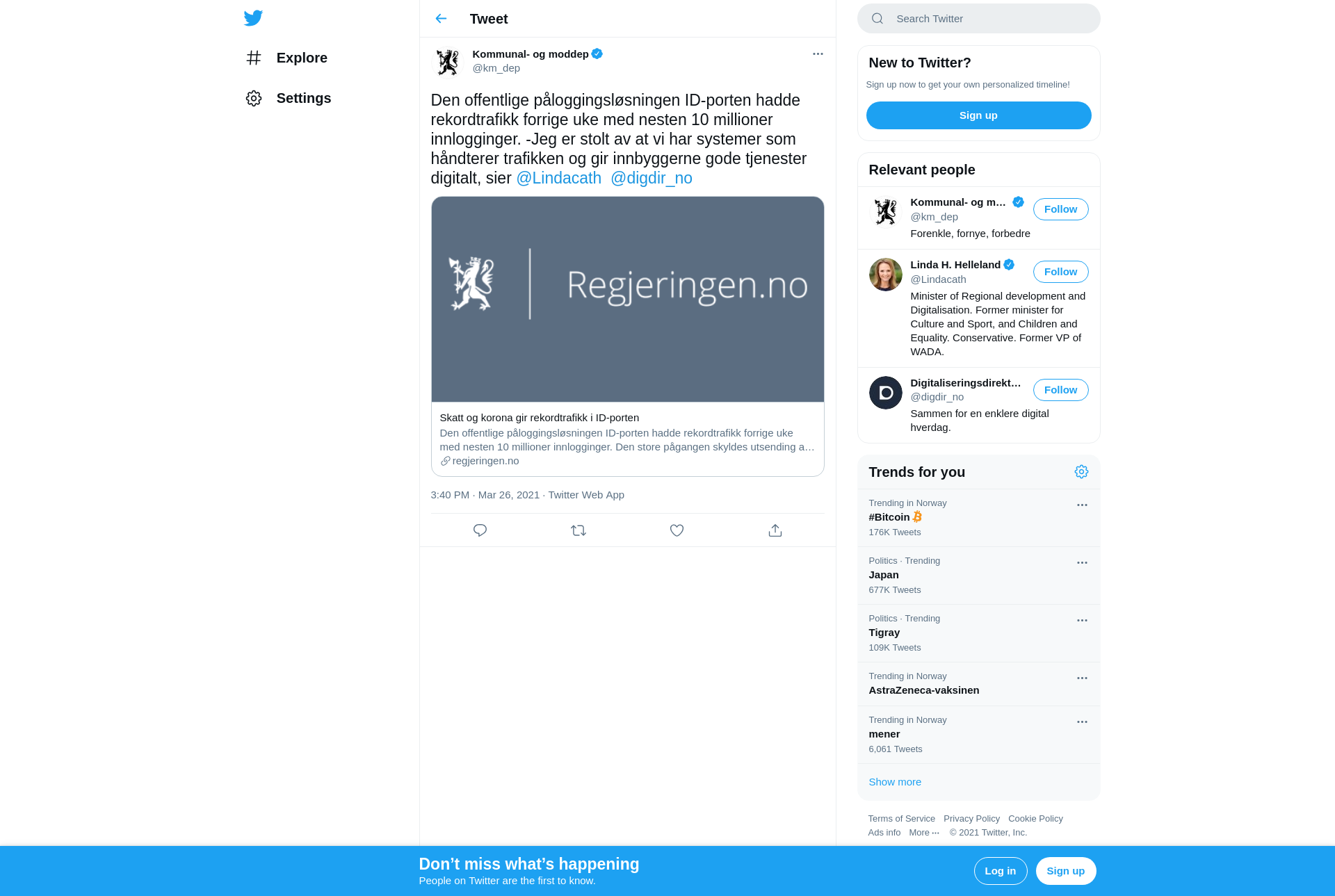 Explore

Settings

Tweet

Kommunal- og moddep
@km_dep

Den offentlige påloggingsløsningen ID-porten hadde rekordtrafikk forrige uke med nesten 10 millioner innlogginger. -Jeg er stolt av at vi har systemer som håndterer trafikken og gir innbyggerne gode tjenester digitalt, sier @Lindacath @digdir_no

Regjeringen.no

Skatt og korona gir rekordtrafikk i ID-porten
Den offentlige påloggingsløsningen ID-porten hadde rekordtrafikk forrige uke med nesten 10 millioner innlogginger. Den store pågangen skyldes utsending a…
regjeringen.no

3:40 PM · Mar 26, 2021 · Twitter Web App

Search Twitter

New to Twitter?
Sign up now to get your own personalized timeline!
Sign up

Relevant people

Kommunal- og m…
@km_dep
Follow
Forenkle, fornye, forbedre

Linda H. Helleland
@Lindacath
Follow
Minister of Regional development and Digitalisation. Former minister for Culture and Sport, and Children and Equality. Conservative. Former VP of WADA.

Digitaliseringsdirekt…
@digdir_no
Follow
Sammen for en enklere digital hverdag.

Trends for you

Trending in Norway
#Bitcoin
176K Tweets

Politics · Trending
Japan
677K Tweets

Politics · Trending
Tigray
109K Tweets

Trending in Norway
AstraZeneca-vaksinen

Trending in Norway
mener
6,061 Tweets

Show more

Terms of Service Privacy Policy Cookie Policy
Ads info More ··· © 2021 Twitter, Inc.

Don’t miss what’s happening
People on Twitter are the first to know.
Log in
Sign up